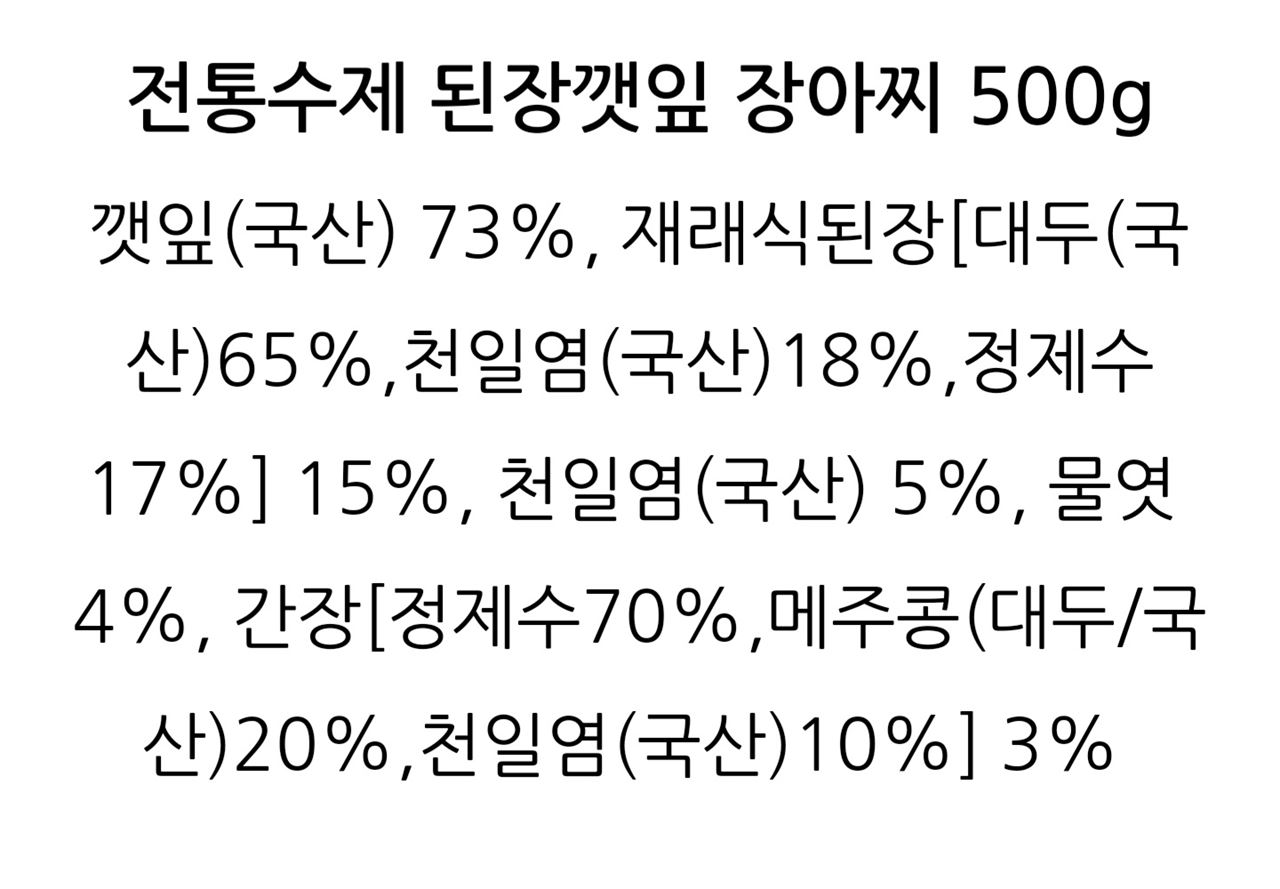 전통수제 된장깻잎 장아찌 500g

깻잎(국산) 73%, 재래식된장[대두(국산)65%,천일염(국산)18%,정제수17%] 15%, 천일염(국산) 5%, 물엿 4%, 간장[정제수70%,메주콩(대두/국산)20%,천일염(국산)10%] 3%